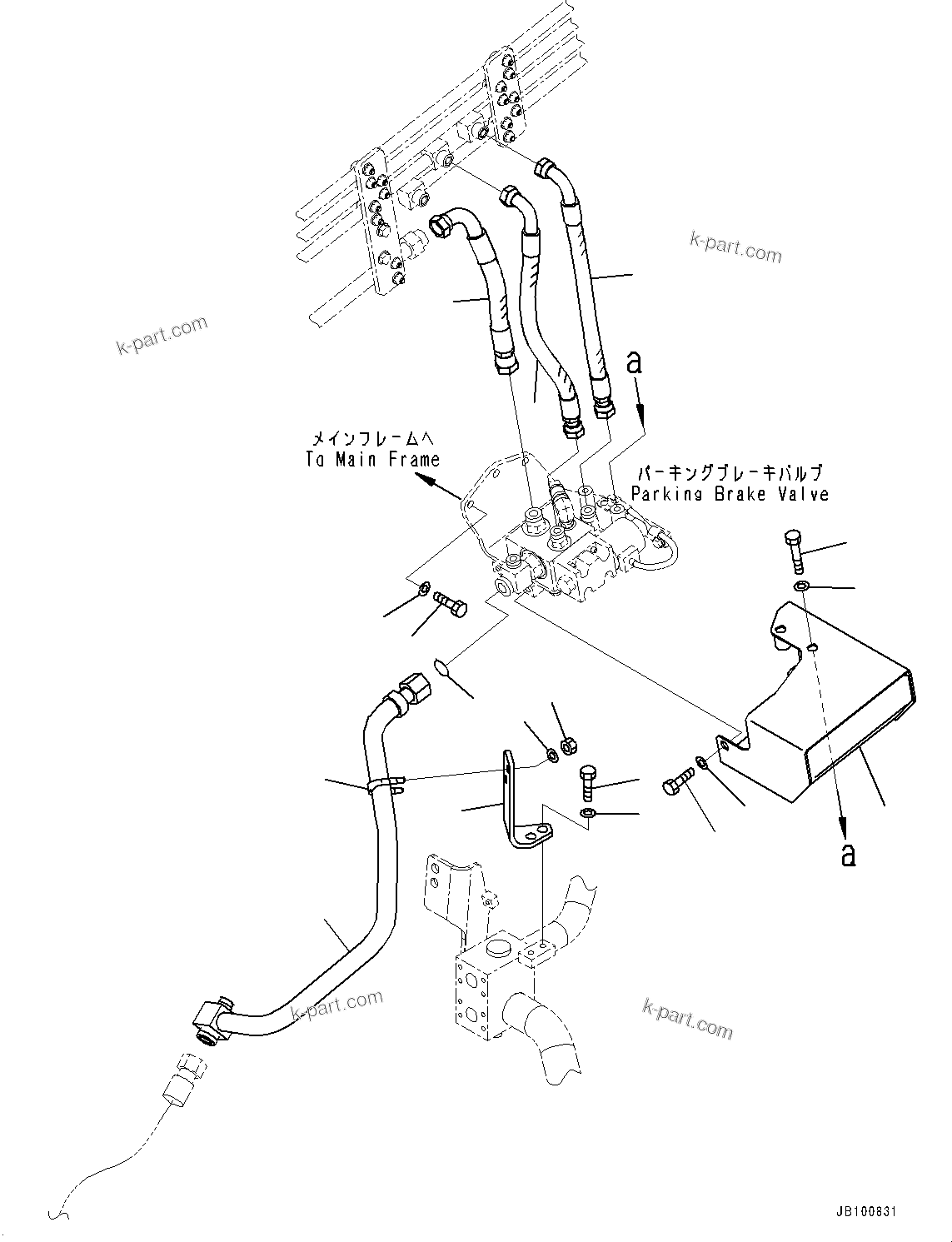 k-part.com

k-part.com

a

メインフレームへ
To Main Frame

パーキングブレーキバルブ
Parking Brake Valve

a

k-part.com

k-part.com

JB100831